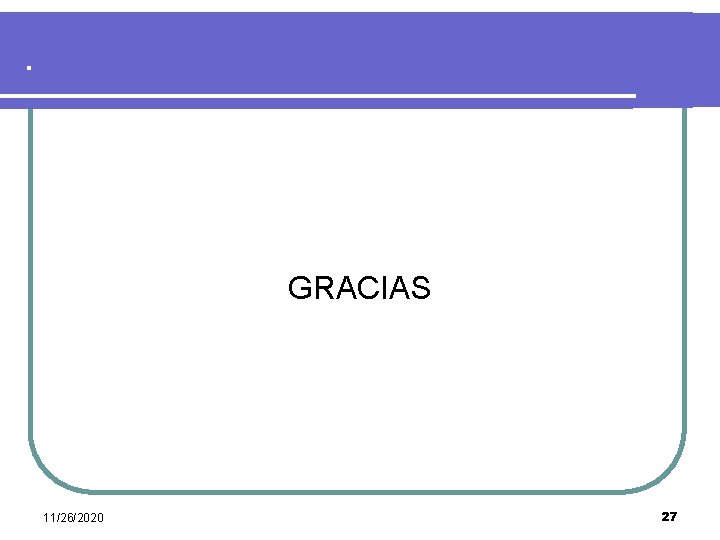 .

GRACIAS

11/26/2020

27